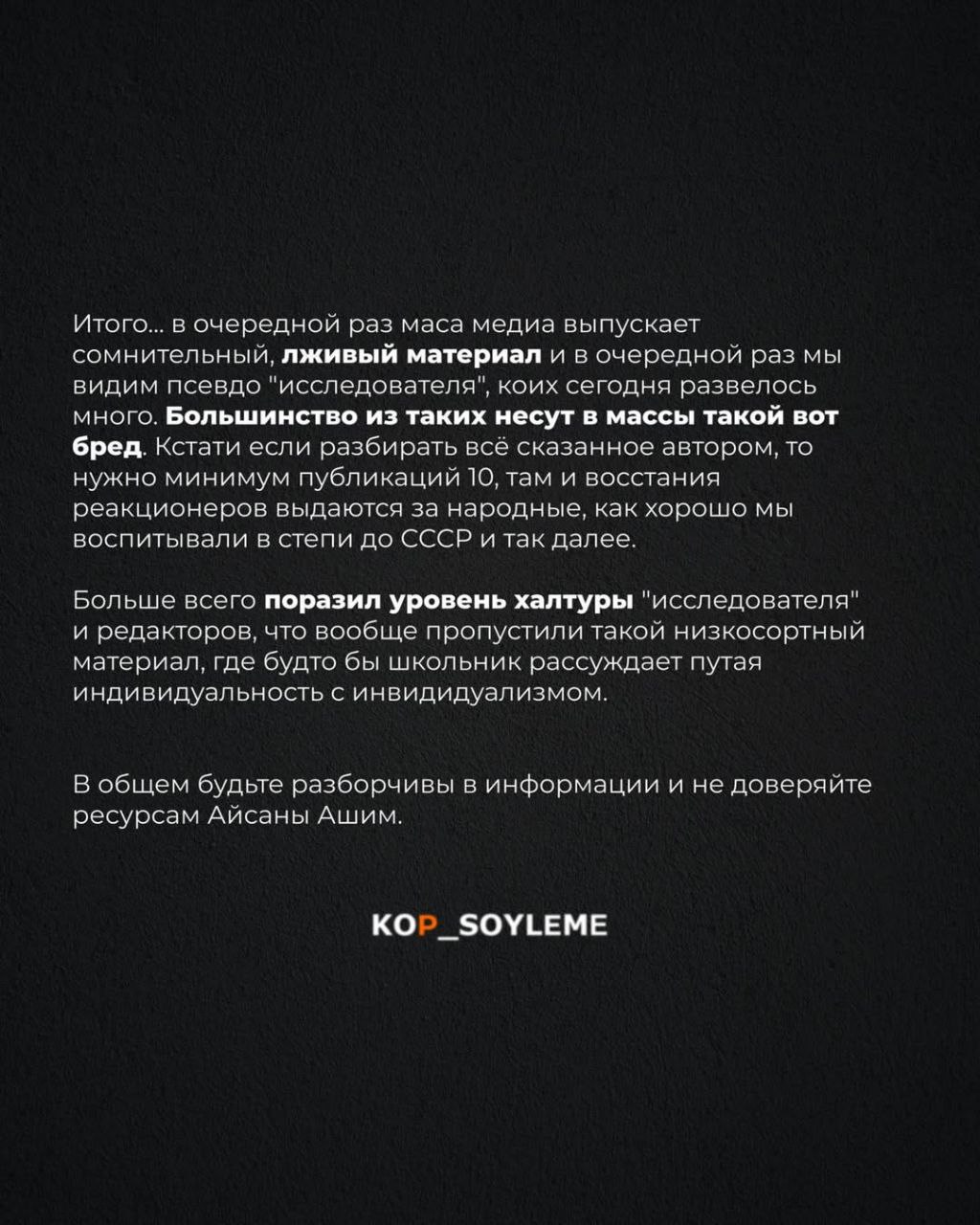 Итого... в очередной раз маса медиа выпускает сомнительный, лживый материал и в очередной раз мы видим псевдо "исследователя", коих сегодня развелось много. Большинство из таких несут в массы такой вот бред. Кстати если разбирать всё сказанное автором, то нужно минимум публикаций 10, там и восстания реакционеров выдаются за народные, как хорошо мы воспитывали в степи до СССР и так далее.

Больше всего поразил уровень халтуры "исследователя" и редакторов, что вообще пропустили такой низкосортный материал, где будто бы школьник рассуждает путая индивидуальность с инвидидуализмом.

В общем будьте разборчивы в информации и не доверяйте ресурсам Айсаны Ашим.

KOP_SOYLEME